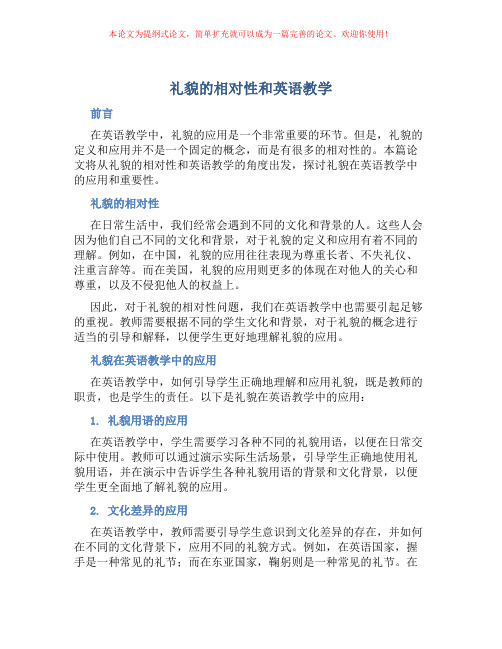 本论文为提纲式论文，简单扩充就可以成为一篇完善的论文。欢迎你使用！

礼貌的相对性和英语教学

前言

在英语教学中，礼貌的应用是一个非常重要的环节。但是，礼貌的定义和应用并不是一个固定的概念，而是有很多的相对性的。本篇论文将从礼貌的相对性和英语教学的角度出发，探讨礼貌在英语教学中的应用和重要性。

礼貌的相对性

在日常生活中，我们经常会遇到不同的文化和背景的人。这些人会因为他们自己不同的文化和背景，对于礼貌的定义和应用有着不同的理解。例如，在中国，礼貌的应用往往表现为尊重长者、不失礼仪、注重言辞等。而在美国，礼貌的应用则更多的体现在对他人的关心和尊重，以及不侵犯他人的权益上。

因此，对于礼貌的相对性问题，我们在英语教学中也需要引起足够的重视。教师需要根据不同的学生文化和背景，对于礼貌的概念进行适当的引导和解释，以便学生更好地理解礼貌的应用。

礼貌在英语教学中的应用

在英语教学中，如何引导学生正确地理解和应用礼貌，既是教师的职责，也是学生的责任。以下是礼貌在英语教学中的应用：

1. 礼貌用语的应用

在英语教学中，学生需要学习各种不同的礼貌用语，以便在日常交际中使用。教师可以通过演示实际生活场景，引导学生正确地使用礼貌用语，并在演示中告诉学生各种礼貌用语的背景和文化背景，以便学生更全面地了解礼貌的应用。

2. 文化差异的应用

在英语教学中，教师需要引导学生意识到文化差异的存在，并如何在不同的文化背景下，应用不同的礼貌方式。例如，在英语国家，握手是一种常见的礼节；而在东亚国家，鞠躬则是一种常见的礼节。在